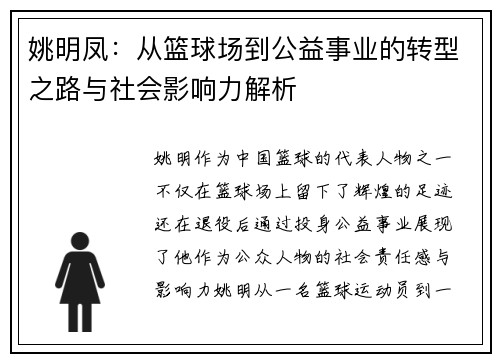 姚明凤：从篮球场到公益事业的转型之路与社会影响力解析

姚明作为中国篮球的代表人物之一不仅在篮球场上留下了辉煌的足迹还在退役后通过投身公益事业展现了他作为公众人物的社会责任感与影响力姚明从一名篮球运动员到一